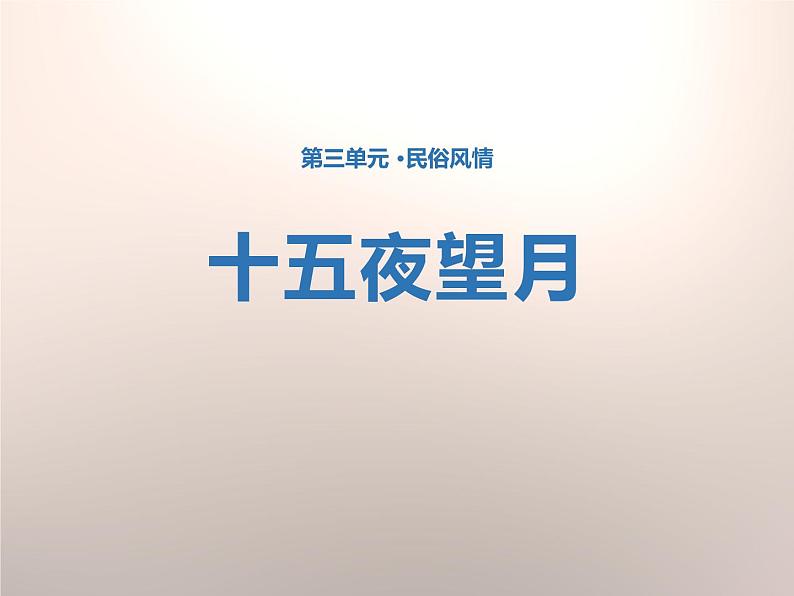 第三单元 ·民俗风情

十五夜望月